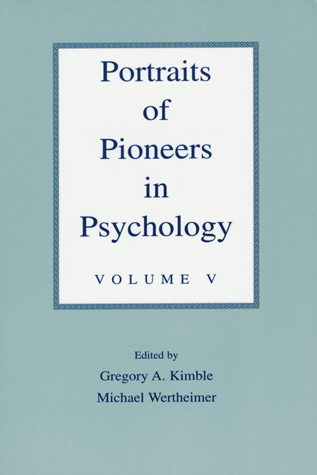 Portraits of Pioneers in Psychology

VOLUME V

Edited by
Gregory A. Kimble
Michael Wertheimer